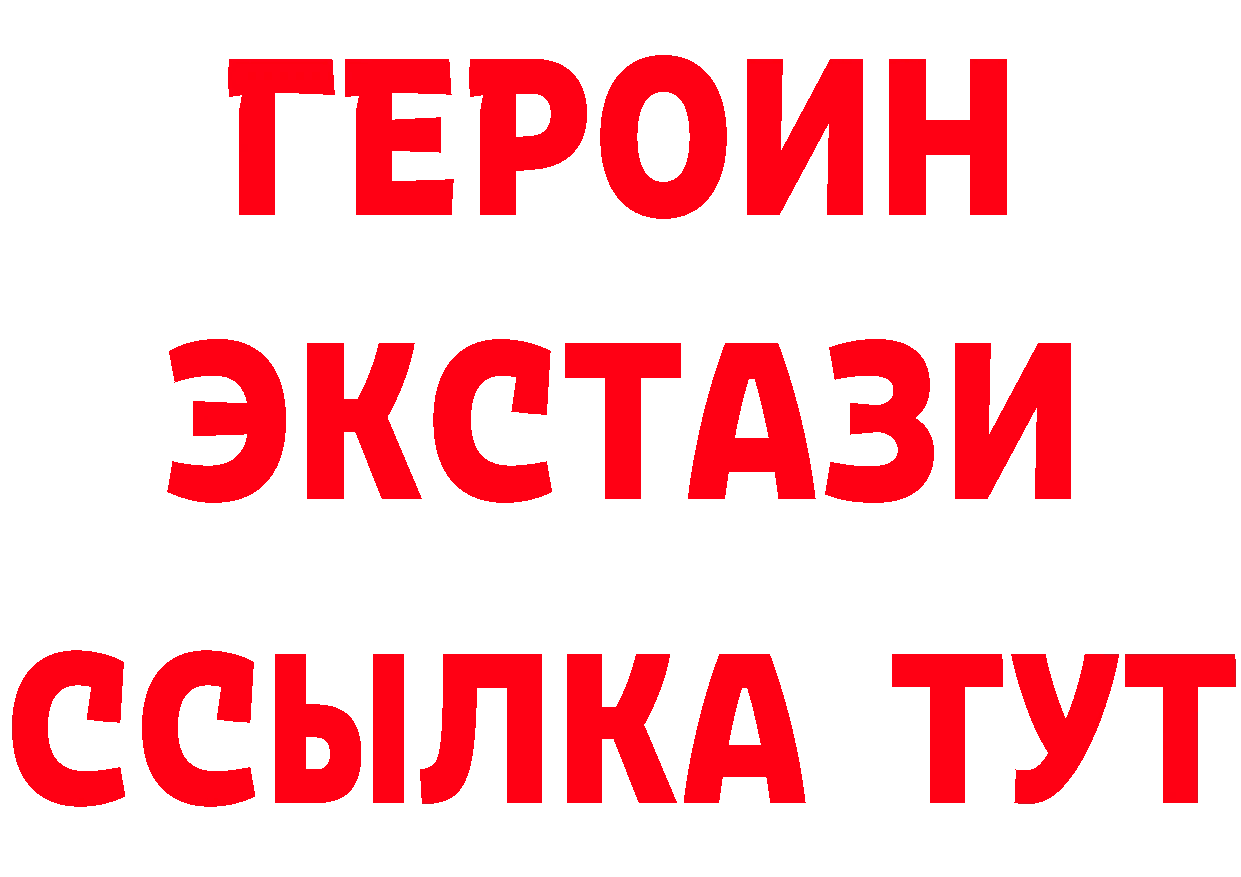 ГЕРОИН
ЭКСТАЗИ
ССЫЛКА ТУТ